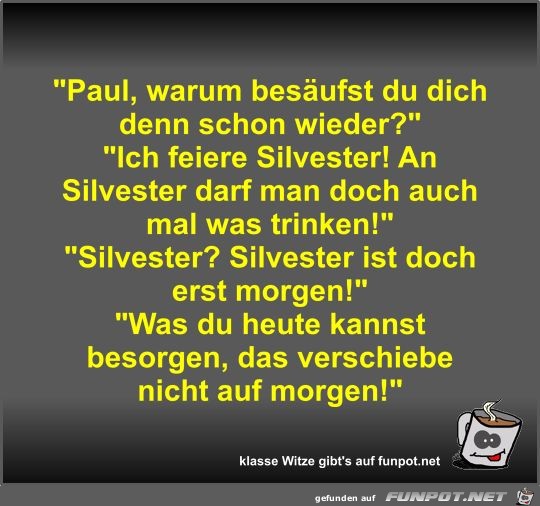 "Paul, warum besäufst du dich denn schon wieder?"
"Ich feiere Silvester! An Silvester darf man doch auch mal was trinken!"
"Silvester? Silvester ist doch erst morgen!"
"Was du heute kannst besorgen, das verschiebe nicht auf morgen!"

klasse Witze gibt's auf funpot.net

gefunden auf FUNPOT.NET